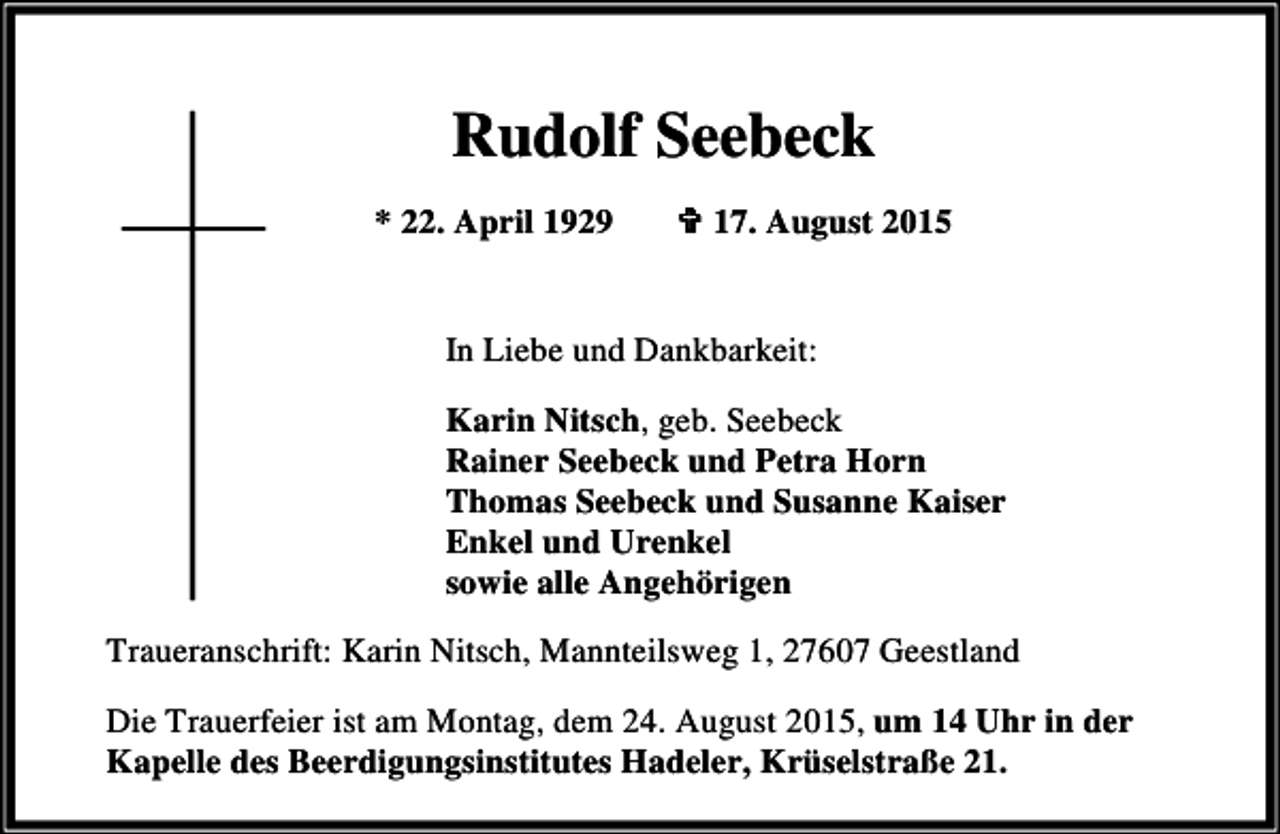 Rudolf Seebeck

* 22. April 1929 ✞ 17. August 2015

In Liebe und Dankbarkeit:

Karin Nitsch, geb. Seebeck
Rainer Seebeck und Petra Horn
Thomas Seebeck und Susanne Kaiser
Enkel und Urenkel
sowie alle Angehörigen

Traueranschrift: Karin Nitsch, Mannteilsweg 1, 27607 Geestland

Die Trauerfeier ist am Montag, dem 24. August 2015, um 14 Uhr in der Kapelle des Beerdigungsinstitutes Hadeler, Krüselstraße 21.